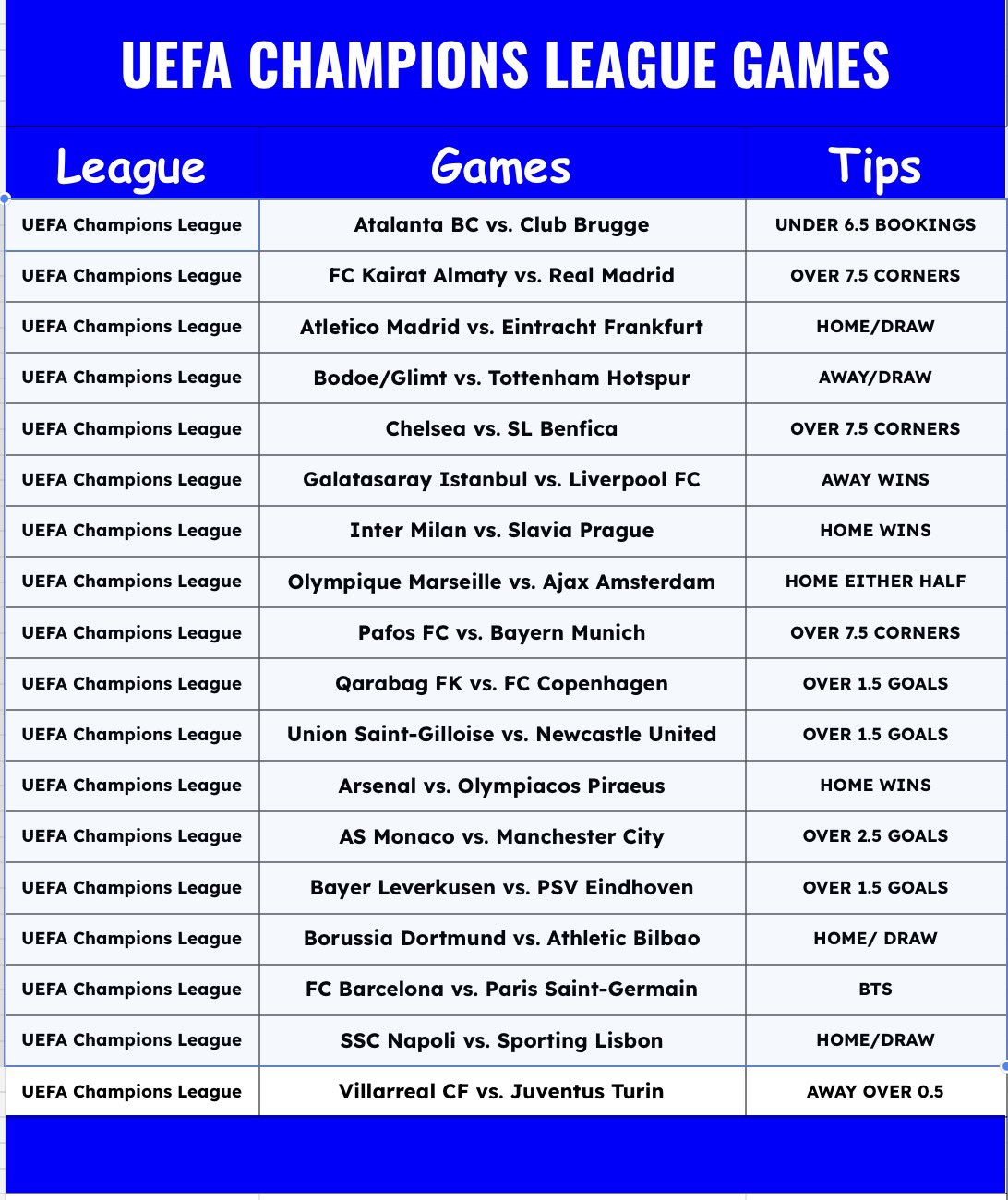 UEFA CHAMPIONS LEAGUE GAMES

| League | Games | Tips |
|---|---|---|
| UEFA Champions League | Atalanta BC vs. Club Brugge | UNDER 6.5 BOOKINGS |
| UEFA Champions League | FC Kairat Almaty vs. Real Madrid | OVER 7.5 CORNERS |
| UEFA Champions League | Atletico Madrid vs. Eintracht Frankfurt | HOME/DRAW |
| UEFA Champions League | Bodoe/Glimt vs. Tottenham Hotspur | AWAY/DRAW |
| UEFA Champions League | Chelsea vs. SL Benfica | OVER 7.5 CORNERS |
| UEFA Champions League | Galatasaray Istanbul vs. Liverpool FC | AWAY WINS |
| UEFA Champions League | Inter Milan vs. Slavia Prague | HOME WINS |
| UEFA Champions League | Olympique Marseille vs. Ajax Amsterdam | HOME EITHER HALF |
| UEFA Champions League | Pafos FC vs. Bayern Munich | OVER 7.5 CORNERS |
| UEFA Champions League | Qarabag FK vs. FC Copenhagen | OVER 1.5 GOALS |
| UEFA Champions League | Union Saint-Gilloise vs. Newcastle United | OVER 1.5 GOALS |
| UEFA Champions League | Arsenal vs. Olympiacos Piraeus | HOME WINS |
| UEFA Champions League | AS Monaco vs. Manchester City | OVER 2.5 GOALS |
| UEFA Champions League | Bayer Leverkusen vs. PSV Eindhoven | OVER 1.5 GOALS |
| UEFA Champions League | Borussia Dortmund vs. Athletic Bilbao | HOME/ DRAW |
| UEFA Champions League | FC Barcelona vs. Paris Saint-Germain | BTS |
| UEFA Champions League | SSC Napoli vs. Sporting Lisbon | HOME/DRAW |
| UEFA Champions League | Villarreal CF vs. Juventus Turin | AWAY OVER 0.5 |